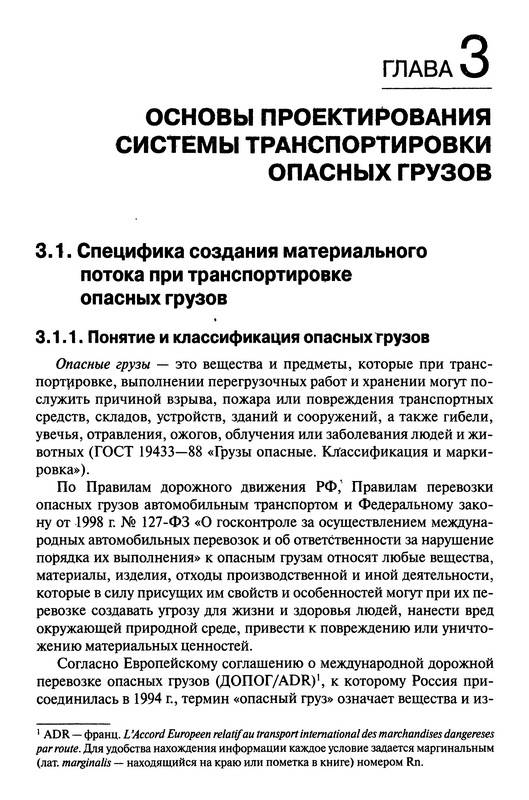 ГЛАВА 3

ОСНОВЫ ПРОЕКТИРОВАНИЯ СИСТЕМЫ ТРАНСПОРТИРОВКИ ОПАСНЫХ ГРУЗОВ

3.1. Специфика создания материального потока при транспортировке опасных грузов

3.1.1. Понятие и классификация опасных грузов

Опасные грузы — это вещества и предметы, которые при транспортировке, выполнении перегрузочных работ и хранении могут послужить причиной взрыва, пожара или повреждения транспортных средств, складов, устройств, зданий и сооружений, а также гибели, увечья, отравления, ожогов, облучения или заболевания людей и животных (ГОСТ 19433—88 «Грузы опасные. Классификация и маркировка»).

По Правилам дорожного движения РФ, Правилам перевозки опасных грузов автомобильным транспортом и Федеральному закону от 1998 г. № 127-ФЗ «О госконтроле за осуществлением международных автомобильных перевозок и об ответственности за нарушение порядка их выполнения» к опасным грузам относят любые вещества, материалы, изделия, отходы производственной и иной деятельности, которые в силу присущих им свойств и особенностей могут при их перевозке создавать угрозу для жизни и здоровья людей, нанести вред окружающей природной среде, привести к повреждению или уничтожению материальных ценностей.

Согласно Европейскому соглашению о международной дорожной перевозке опасных грузов (ДОПОГ/ADR)$^1$, к которому Россия присоединилась в 1994 г., термин «опасный груз» означает вещества и из-

$^1$ ADR — франц. L'Accord Europeen relatif au transport international des marchandises dangereses par route. Для удобства нахождения информации каждое условие задается маргинальным (лат. marginalis — находящийся на краю или пометка в книге) номером Rn.